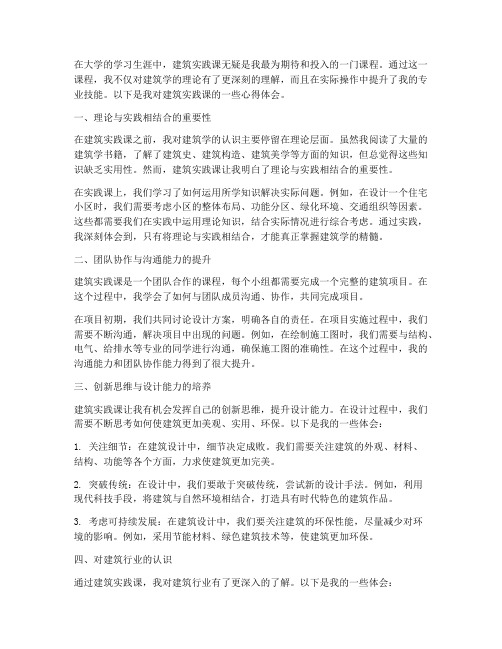 在大学的学习生涯中，建筑实践课无疑是我最为期待和投入的一门课程。通过这一课程，我不仅对建筑学的理论有了更深刻的理解，而且在实际操作中提升了我的专业技能。以下是我对建筑实践课的一些心得体会。

一、理论与实践相结合的重要性

在建筑实践课之前，我对建筑学的认识主要停留在理论层面。虽然我阅读了大量的建筑学书籍，了解了建筑史、建筑构造、建筑美学等方面的知识，但总觉得这些知识缺乏实用性。然而，建筑实践课让我明白了理论与实践相结合的重要性。

在实践课上，我们学习了如何运用所学知识解决实际问题。例如，在设计一个住宅小区时，我们需要考虑小区的整体布局、功能分区、绿化环境、交通组织等因素。这些都需要我们在实践中运用理论知识，结合实际情况进行综合考虑。通过实践，我深刻体会到，只有将理论与实践相结合，才能真正掌握建筑学的精髓。

二、团队协作与沟通能力的提升

建筑实践课是一个团队合作的课程，每个小组都需要完成一个完整的建筑项目。在这个过程中，我学会了如何与团队成员沟通、协作，共同完成项目。

在项目初期，我们共同讨论设计方案，明确各自的责任。在项目实施过程中，我们需要不断沟通，解决项目中出现的问题。例如，在绘制施工图时，我们需要与结构、电气、给排水等专业的同学进行沟通，确保施工图的准确性。在这个过程中，我的沟通能力和团队协作能力得到了很大提升。

三、创新思维与设计能力的培养

建筑实践课让我有机会发挥自己的创新思维，提升设计能力。在设计过程中，我们需要不断思考如何使建筑更加美观、实用、环保。以下是我的一些体会：

1. 关注细节：在建筑设计中，细节决定成败。我们需要关注建筑的外观、材料、结构、功能等各个方面，力求使建筑更加完美。

2. 突破传统：在设计中，我们要敢于突破传统，尝试新的设计手法。例如，利用现代科技手段，将建筑与自然环境相结合，打造具有时代特色的建筑作品。

3. 考虑可持续发展：在建筑设计中，我们要关注建筑的环保性能，尽量减少对环境的影响。例如，采用节能材料、绿色建筑技术等，使建筑更加环保。

四、对建筑行业的认识

通过建筑实践课，我对建筑行业有了更深入的了解。以下是我的一些体会：